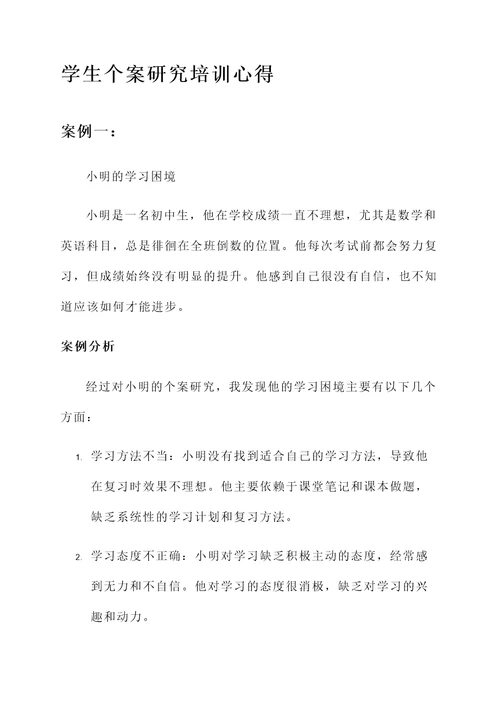 学生个案研究培训心得

案例一：

小明的学习困境

小明是一名初中生，他在学校成绩一直不理想，尤其是数学和英语科目，总是徘徊在全班倒数的位置。他每次考试前都会努力复习，但成绩始终没有明显的提升。他感到自己很没有自信，也不知道应该如何才能进步。

案例分析

经过对小明的个案研究，我发现他的学习困境主要有以下几个方面：

1. 学习方法不当：小明没有找到适合自己的学习方法，导致他在复习时效果不理想。他主要依赖于课堂笔记和课本做题，缺乏系统性的学习计划和复习方法。

2. 学习态度不正确：小明对学习缺乏积极主动的态度，经常感到无力和不自信。他对学习的态度很消极，缺乏对学习的兴趣和动力。